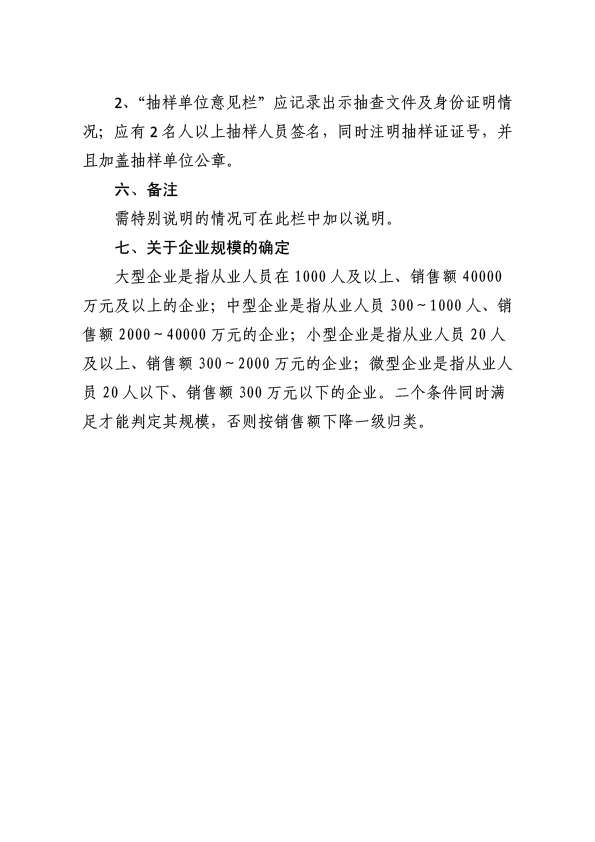 2、“抽样单位意见栏”应记录出示抽查文件及身份证明情况；应有2名人以上抽样人员签名，同时注明抽样证证号，并且加盖抽样单位公章。

六、备注

需特别说明的情况可在此栏中加以说明。

七、关于企业规模的确定

大型企业是指从业人员在1000人及以上、销售额40000万元及以上的企业；中型企业是指从业人员300～1000人、销售额2000～40000万元的企业；小型企业是指从业人员20人及以上、销售额300～2000万元的企业；微型企业是指从业人员20人以下、销售额300万元以下的企业。二个条件同时满足才能判定其规模，否则按销售额下降一级归类。